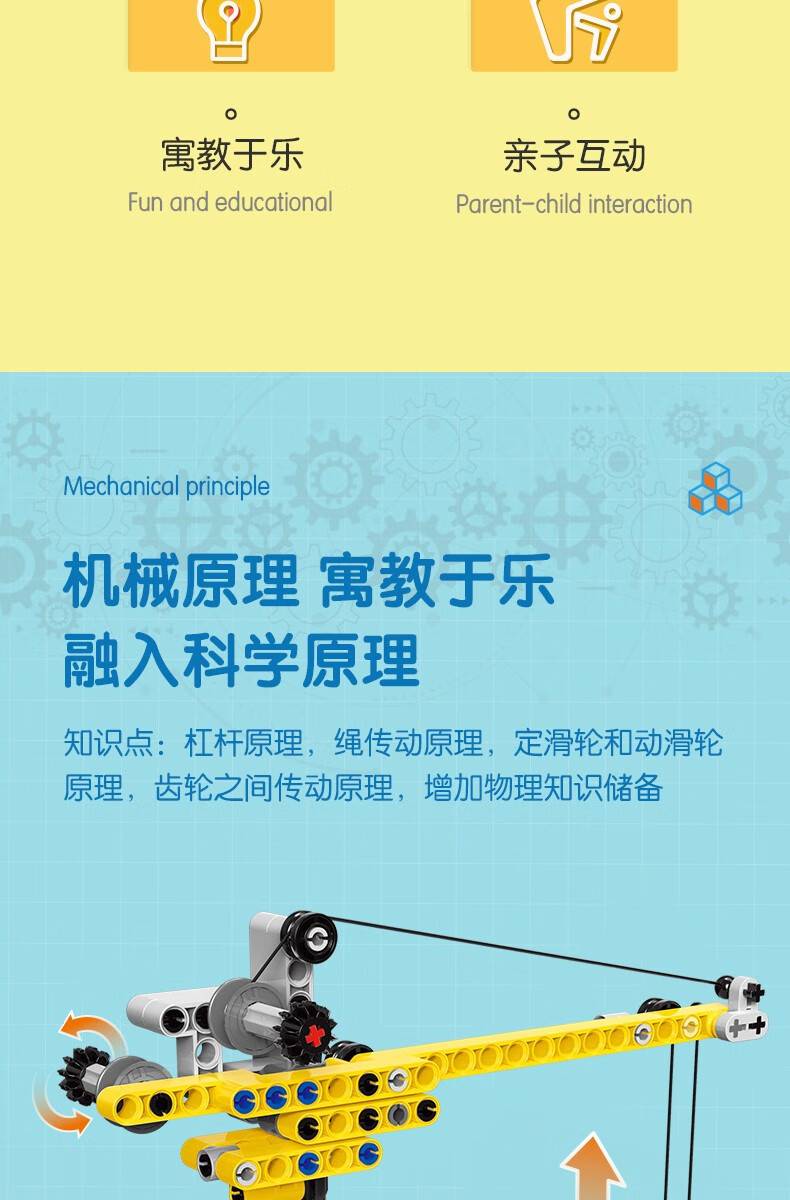 寓教于乐
Fun and educational

亲子互动
Parent-child interaction

Mechanical principle

机械原理 寓教于乐
融入科学原理

知识点：杠杆原理，绳传动原理，定滑轮和动滑轮原理，齿轮之间传动原理，增加物理知识储备